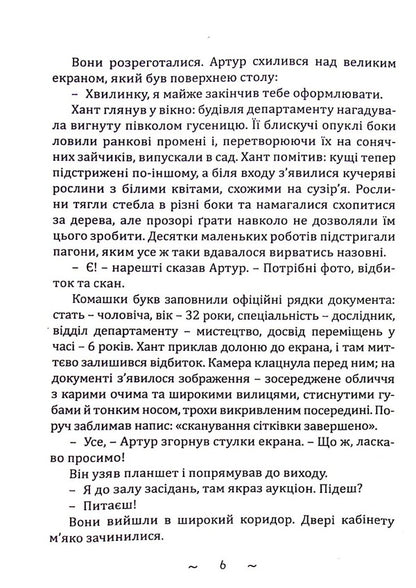 Вони розреготалися. Артур схилився над великим екраном, який був поверхнею столу:

– Хвилинку, я майже закінчив тебе оформлювати.

Хант глянув у вікно: будівля департаменту нагадувала вигнуту півколом гусеницю. Її блискучі опуклі боки ловили ранкові промені і, перетворюючи їх на сонячних зайчиків, випускали в сад. Хант помітив: кущі тепер підстрижені по-іншому, а біля входу з'явилися кучеряві рослини з білими квітами, схожими на сузір'я. Рослини тягли стебла в різні боки та намагалися схопитися за дерева, але прозорі ґрати навколо не дозволяли їм цього зробити. Десятки маленьких роботів підстригали пагони, яким усе ж таки вдавалося вирватись назовні.

– Є! – нарешті сказав Артур. – Потрібні фото, відбиток та скан.

Комашки букв заповнили офіційні рядки документа: стать – чоловіча, вік – 32 роки, спеціальність – дослідник, відділ департаменту – мистецтво, досвід переміщень у часі – 6 років. Хант приклав долоню до екрана, і там миттєво залишився відбиток. Камера клацнула перед ним; на документі з'явилося зображення – зосереджене обличчя з карими очима та широкими вилицями, стиснутими губами й тонким носом, трохи викривленим посередині. Поруч заблимав напис: «сканування сітківки завершено».

– Усе, – Артур згорнув стулки екрана. – Що ж, ласкаво просимо!

Він узяв планшет і попрямував до виходу.

– Я до залу засідань, там якраз аукціон. Підеш?

– Питаєш!

Вони вийшли в широкий коридор. Двері кабінету м'яко зачинилися.

~ 6 ~